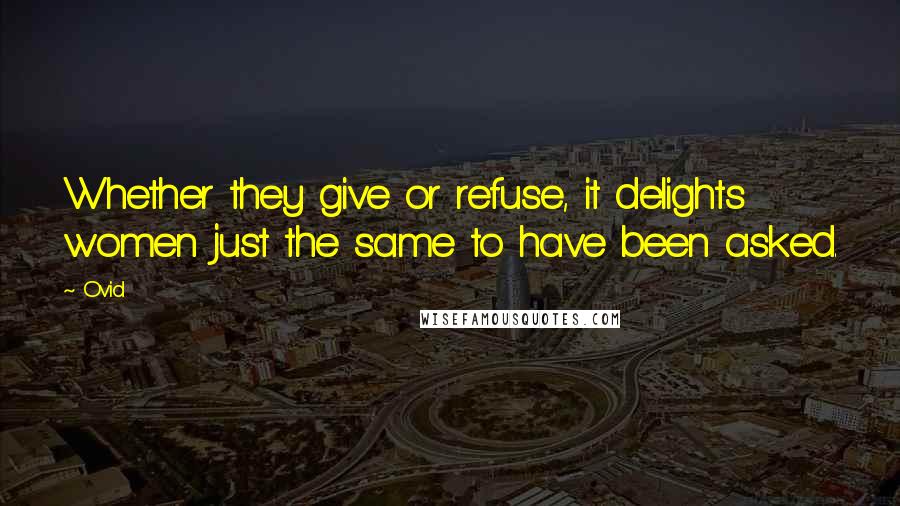 Whether they give or refuse, it delights women just the same to have been asked.

~ Ovid

WISEFAMOUSQUOTES.COM